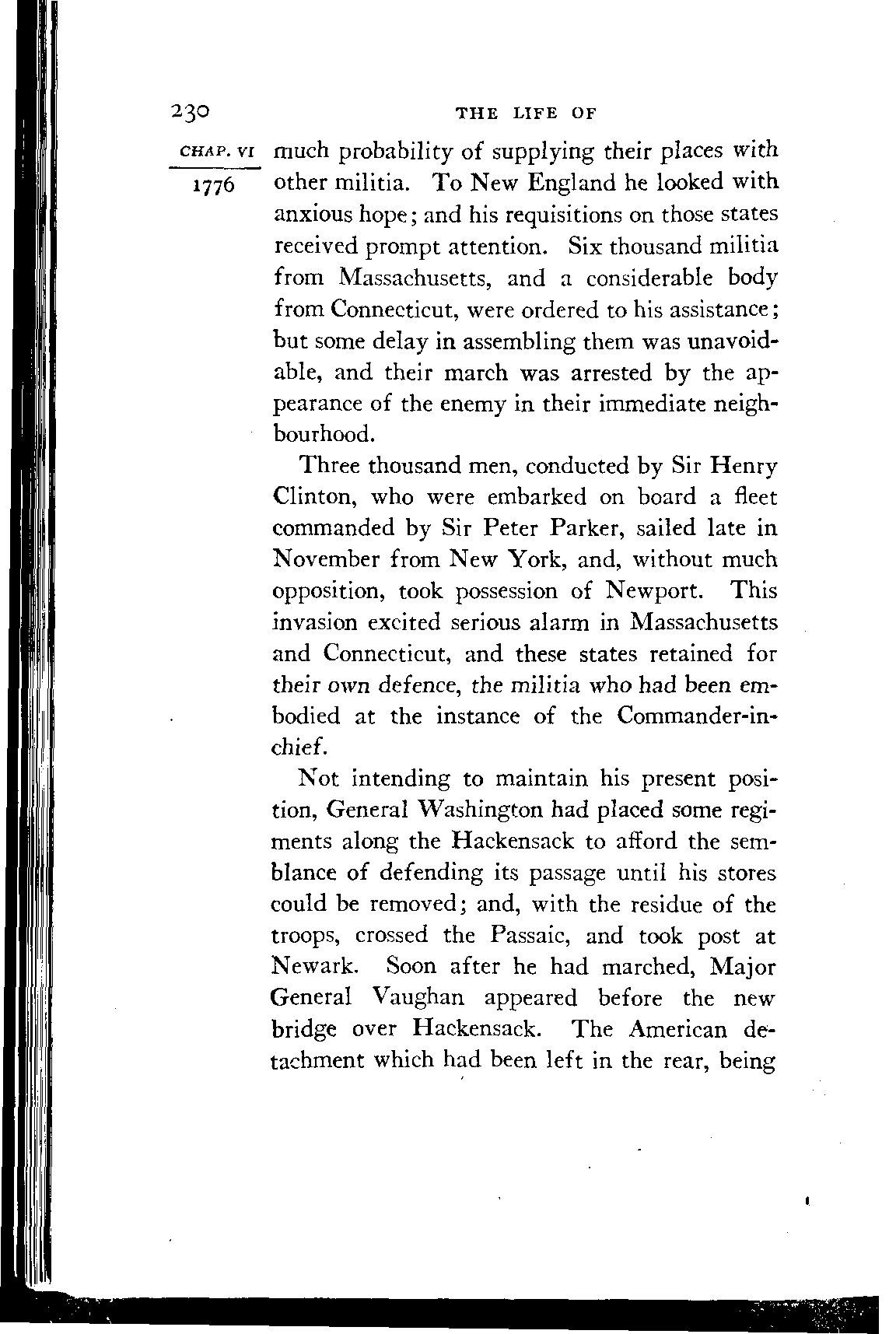 230 THE LIFE OF

CHAP. VI

1776

much probability of supplying their places with other militia. To New England he looked with anxious hope; and his requisitions on those states received prompt attention. Six thousand militia from Massachusetts, and a considerable body from Connecticut, were ordered to his assistance; but some delay in assembling them was unavoidable, and their march was arrested by the appearance of the enemy in their immediate neighbourhood.

Three thousand men, conducted by Sir Henry Clinton, who were embarked on board a fleet commanded by Sir Peter Parker, sailed late in November from New York, and, without much opposition, took possession of Newport. This invasion excited serious alarm in Massachusetts and Connecticut, and these states retained for their own defence, the militia who had been embodied at the instance of the Commander-in-chief.

Not intending to maintain his present position, General Washington had placed some regiments along the Hackensack to afford the semblance of defending its passage until his stores could be removed; and, with the residue of the troops, crossed the Passaic, and took post at Newark. Soon after he had marched, Major General Vaughan appeared before the new bridge over Hackensack. The American detachment which had been left in the rear, being